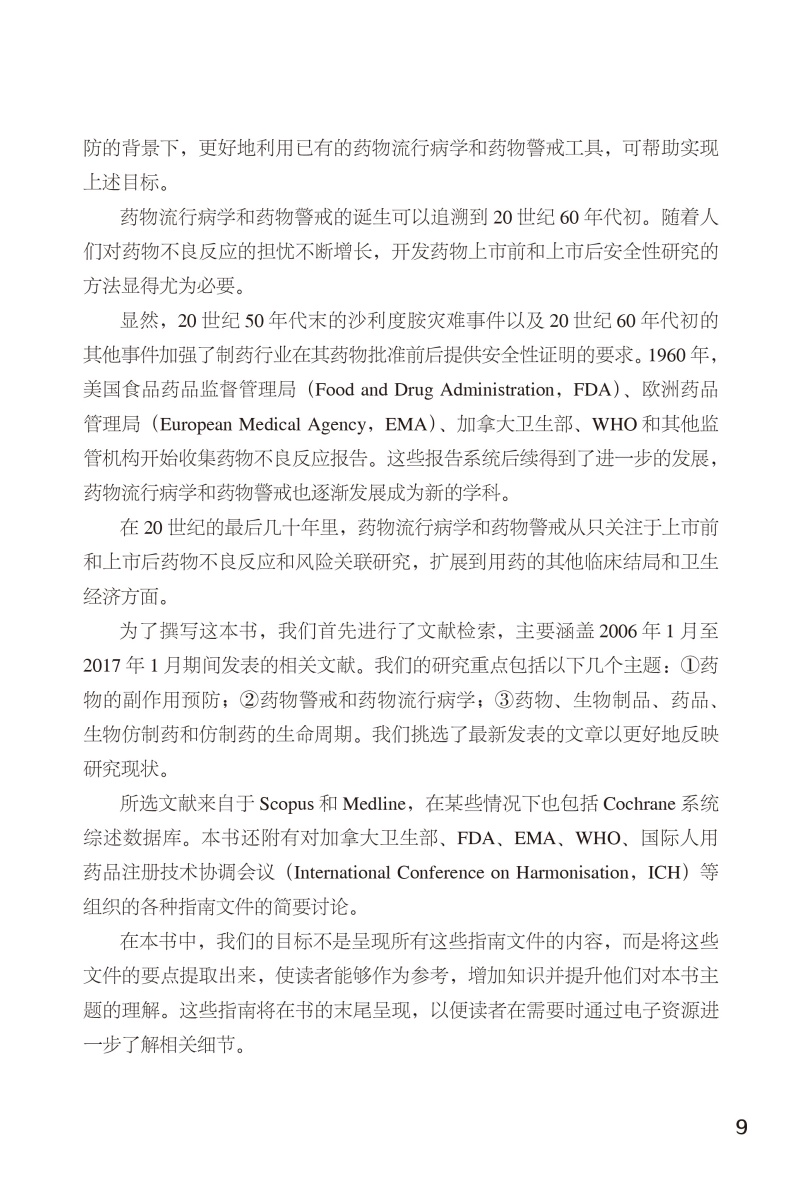 防的背景下，更好地利用已有的药物流行病学和药物警戒工具，可帮助实现上述目标。

药物流行病学和药物警戒的诞生可以追溯到 20 世纪 60 年代初。随着人们对药物不良反应的担忧不断增长，开发药物上市前和上市后安全性研究的方法显得尤为必要。

显然，20 世纪 50 年代末的沙利度胺灾难事件以及 20 世纪 60 年代初的其他事件加强了制药行业在其药物批准前后提供安全性证明的要求。1960 年，美国食品药品监督管理局（Food and Drug Administration，FDA）、欧洲药品管理局（European Medical Agency，EMA）、加拿大卫生部、WHO 和其他监管机构开始收集药物不良反应报告。这些报告系统后续得到了进一步的发展，药物流行病学和药物警戒也逐渐发展成为新的学科。

在 20 世纪的最后几十年里，药物流行病学和药物警戒从只关注于上市前和上市后药物不良反应和风险关联研究，扩展到用药的其他临床结局和卫生经济方面。

为了撰写这本书，我们首先进行了文献检索，主要涵盖 2006 年 1 月至 2017 年 1 月期间发表的相关文献。我们的研究重点包括以下几个主题：①药物的副作用预防；②药物警戒和药物流行病学；③药物、生物制品、药品、生物仿制药和仿制药的生命周期。我们挑选了最新发表的文章以更好地反映研究现状。

所选文献来自于 Scopus 和 Medline，在某些情况下也包括 Cochrane 系统综述数据库。本书还附有对加拿大卫生部、FDA、EMA、WHO、国际人用药品注册技术协调会议（International Conference on Harmonisation，ICH）等组织的各种指南文件的简要讨论。

在本书中，我们的目标不是呈现所有这些指南文件的内容，而是将这些文件的要点提取出来，使读者能够作为参考，增加知识并提升他们对本书主题的理解。这些指南将在书的末尾呈现，以便读者在需要时通过电子资源进一步了解相关细节。

9